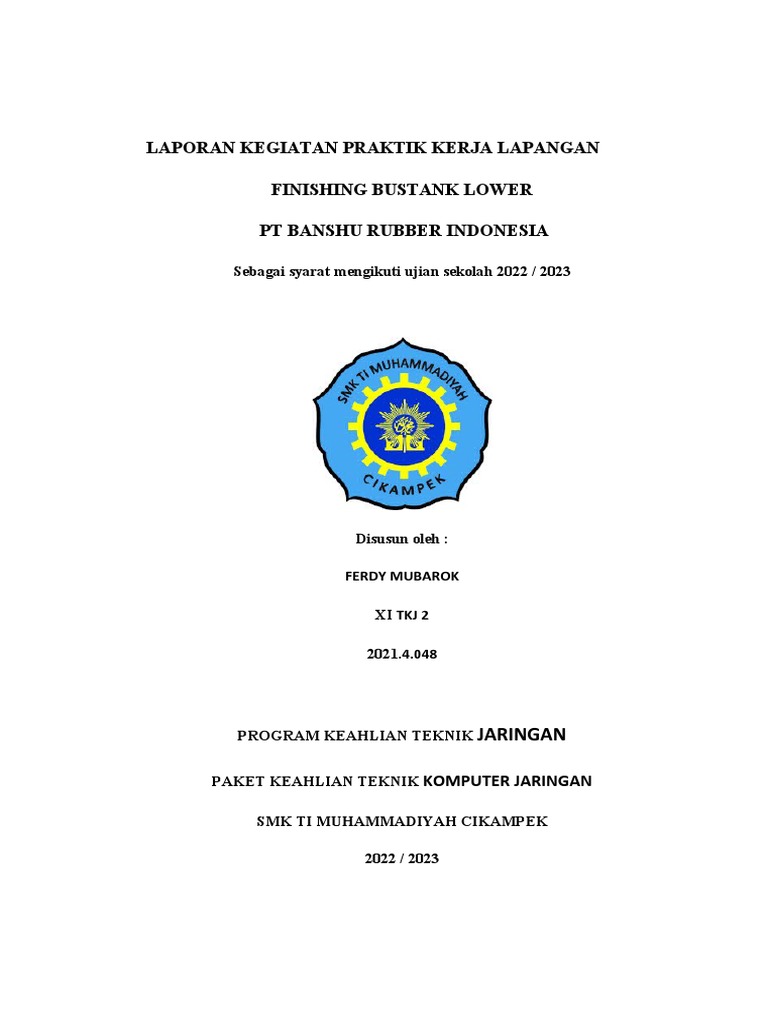 LAPORAN KEGIATAN PRAKTIK KERJA LAPANGAN

FINISHING BUSTANK LOWER

PT BANSHU RUBBER INDONESIA

Sebagai syarat mengikuti ujian sekolah 2022 / 2023

SMK TI MUHAMMADIYAH

CIKAMPEK

Disusun oleh :

FERDY MUBAROK

XI TKJ 2

2021.4.048

PROGRAM KEAHLIAN TEKNIK JARINGAN

PAKET KEAHLIAN TEKNIK KOMPUTER JARINGAN

SMK TI MUHAMMADIYAH CIKAMPEK

2022 / 2023